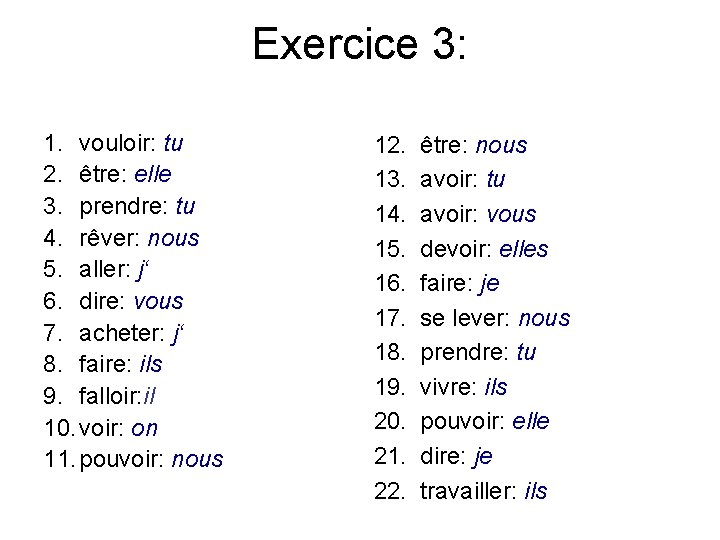 Exercice 3:

1. vouloir: tu
2. être: elle
3. prendre: tu
4. rêver: nous
5. aller: j‘
6. dire: vous
7. acheter: j‘
8. faire: ils
9. falloir:il
10. voir: on
11. pouvoir: nous

12. être: nous
13. avoir: tu
14. avoir: vous
15. devoir: elles
16. faire: je
17. se lever: nous
18. prendre: tu
19. vivre: ils
20. pouvoir: elle
21. dire: je
22. travailler: ils